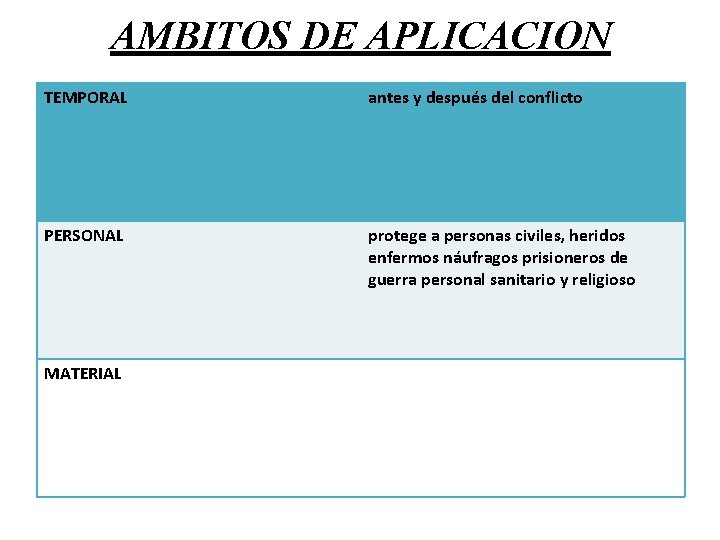 AMBITOS DE APLICACION

| TEMPORAL | antes y después del conflicto |
|---|---|
| PERSONAL | protege a personas civiles, heridos enfermos náufragos prisioneros de guerra personal sanitario y religioso |
| MATERIAL | |